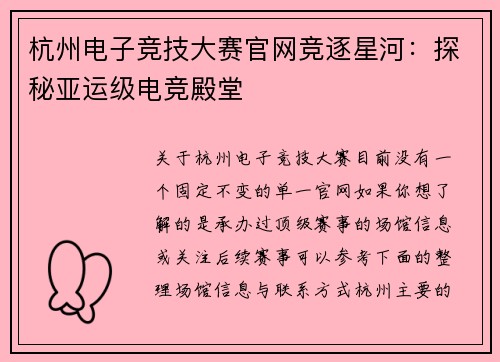 杭州电子竞技大赛官网竞逐星河：探秘亚运级电竞殿堂

关于杭州电子竞技大赛目前没有一个固定不变的单一官网如果你想了解的是承办过顶级赛事的场馆信息或关注后续赛事可以参考下面的整理场馆信息与联系方式杭州主要的